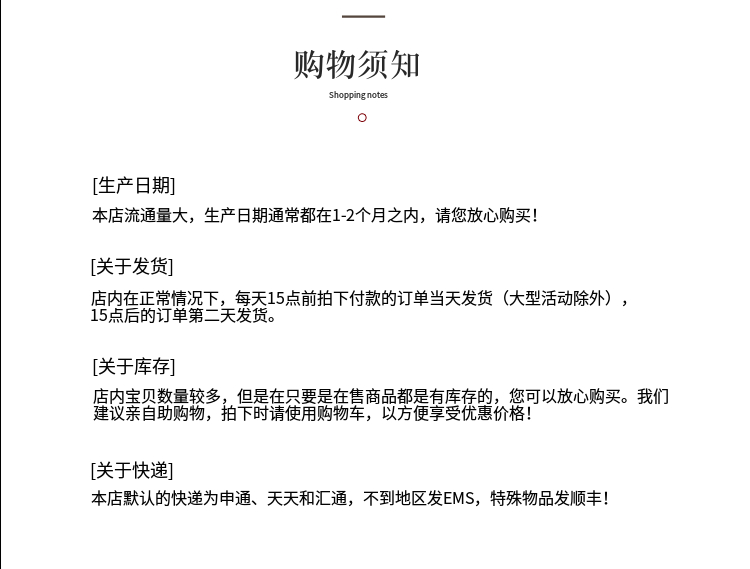 购物须知
Shopping notes

[生产日期]
本店流通量大，生产日期通常都在1-2个月之内，请您放心购买！

[关于发货]
店内在正常情况下，每天15点前拍下付款的订单当天发货（大型活动除外），15点后的订单第二天发货。

[关于库存]
店内宝贝数量较多，但是在只要是在售商品都是有库存的，您可以放心购买。我们建议亲自助购物，拍下时请使用购物车，以方便享受优惠价格！

[关于快递]
本店默认的快递为申通、天天和汇通，不到地区发EMS，特殊物品发顺丰！